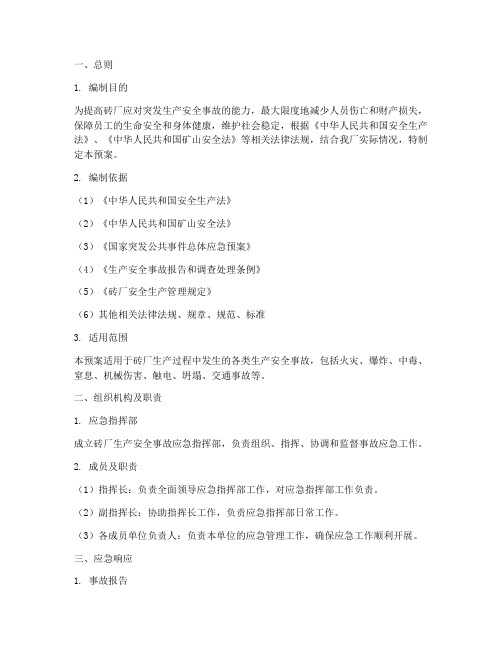 一、总则

1. 编制目的

为提高砖厂应对突发生产安全事故的能力，最大限度地减少人员伤亡和财产损失，保障员工的生命安全和身体健康，维护社会稳定，根据《中华人民共和国安全生产法》、《中华人民共和国矿山安全法》等相关法律法规，结合我厂实际情况，特制定本预案。

2. 编制依据

（1）《中华人民共和国安全生产法》

（2）《中华人民共和国矿山安全法》

（3）《国家突发公共事件总体应急预案》

（4）《生产安全事故报告和调查处理条例》

（5）《砖厂安全生产管理规定》

（6）其他相关法律法规、规章、规范、标准

3. 适用范围

本预案适用于砖厂生产过程中发生的各类生产安全事故，包括火灾、爆炸、中毒、窒息、机械伤害、触电、坍塌、交通事故等。

二、组织机构及职责

1. 应急指挥部

成立砖厂生产安全事故应急指挥部，负责组织、指挥、协调和监督事故应急工作。

2. 成员及职责

（1）指挥长：负责全面领导应急指挥部工作，对应急指挥部工作负责。

（2）副指挥长：协助指挥长工作，负责应急指挥部日常工作。

（3）各成员单位负责人：负责本单位的应急管理工作，确保应急工作顺利开展。

三、应急响应

1. 事故报告